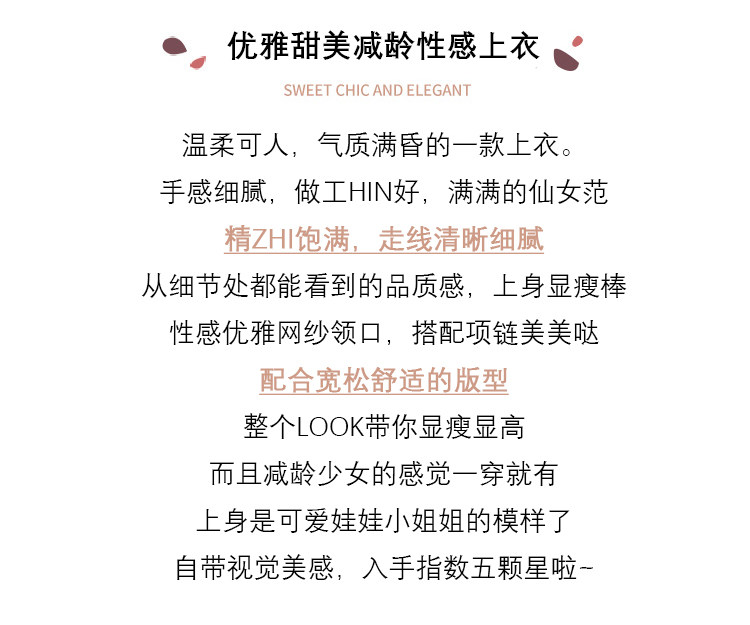 优雅甜美减龄性感上衣

SWEET CHIC AND ELEGANT

温柔可人，气质满昏的一款上衣。

手感细腻，做工HIN好，满满的仙女范

精ZHI饱满，走线清晰细腻

从细节处都能看到的品质感，上身显瘦棒

性感优雅网纱领口，搭配项链美美哒

配合宽松舒适的版型

整个LOOK带你显瘦显高

而且减龄少女的感觉一穿就有

上身是可爱娃娃小姐姐的模样了

自带视觉美感，入手指数五颗星啦~